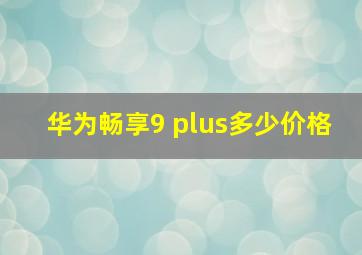 华为畅享9 plus多少价格